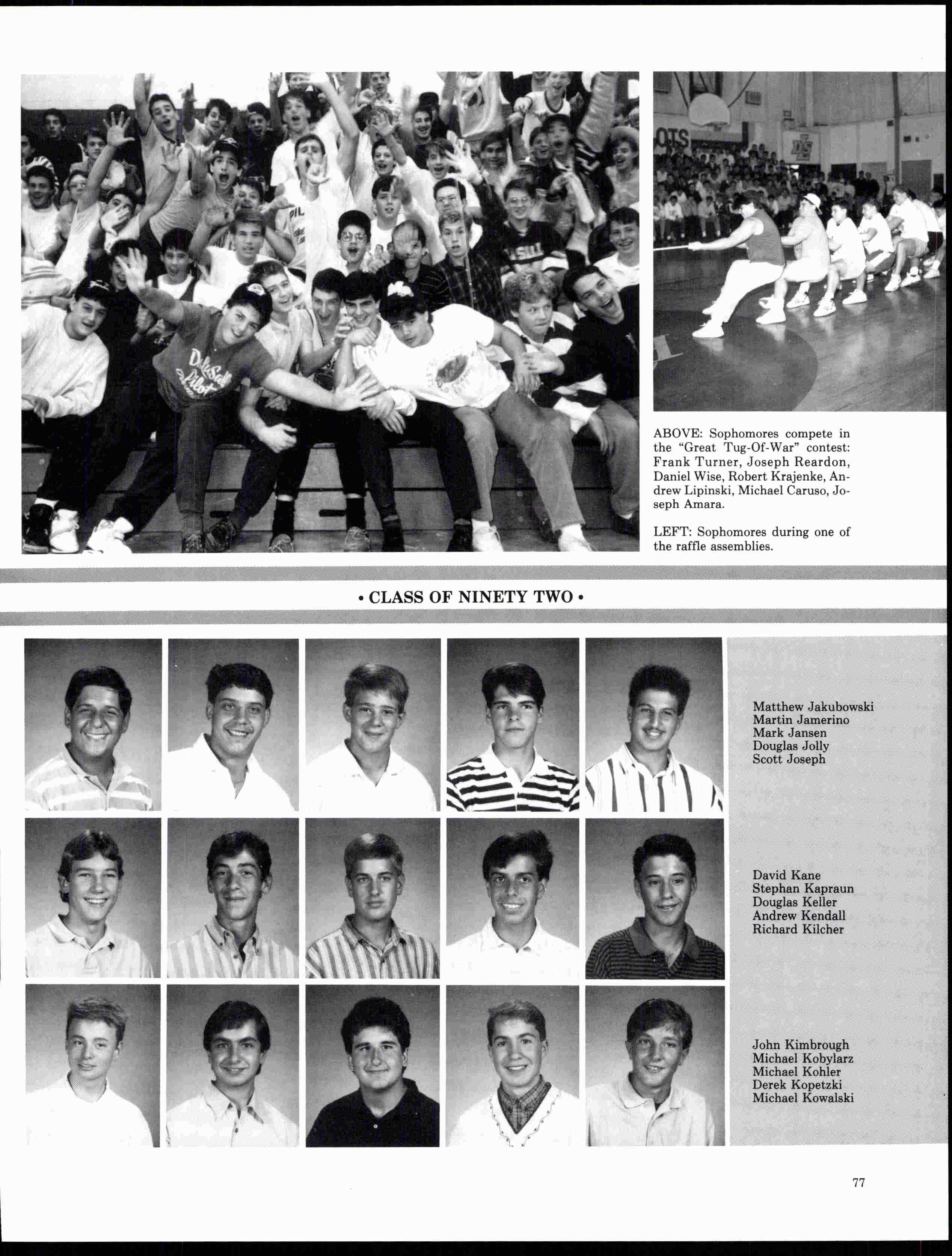 ABOVE: Sophomores compete in the "Great Tug-Of-War" contest: Frank Turner, Joseph Reardon, Daniel Wise, Robert Krajenke, Andrew Lipinski, Michael Caruso, Joseph Amara.

LEFT: Sophomores during one of the raffle assemblies.

• CLASS OF NINETY TWO •

Matthew Jakubowski
Martin Jamerino
Mark Jansen
Douglas Jolly
Scott Joseph

David Kane
Stephan Kapraun
Douglas Keller
Andrew Kendall
Richard Kilcher

John Kimbrough
Michael Kobylarz
Michael Kohler
Derek Kopetzki
Michael Kowalski

77